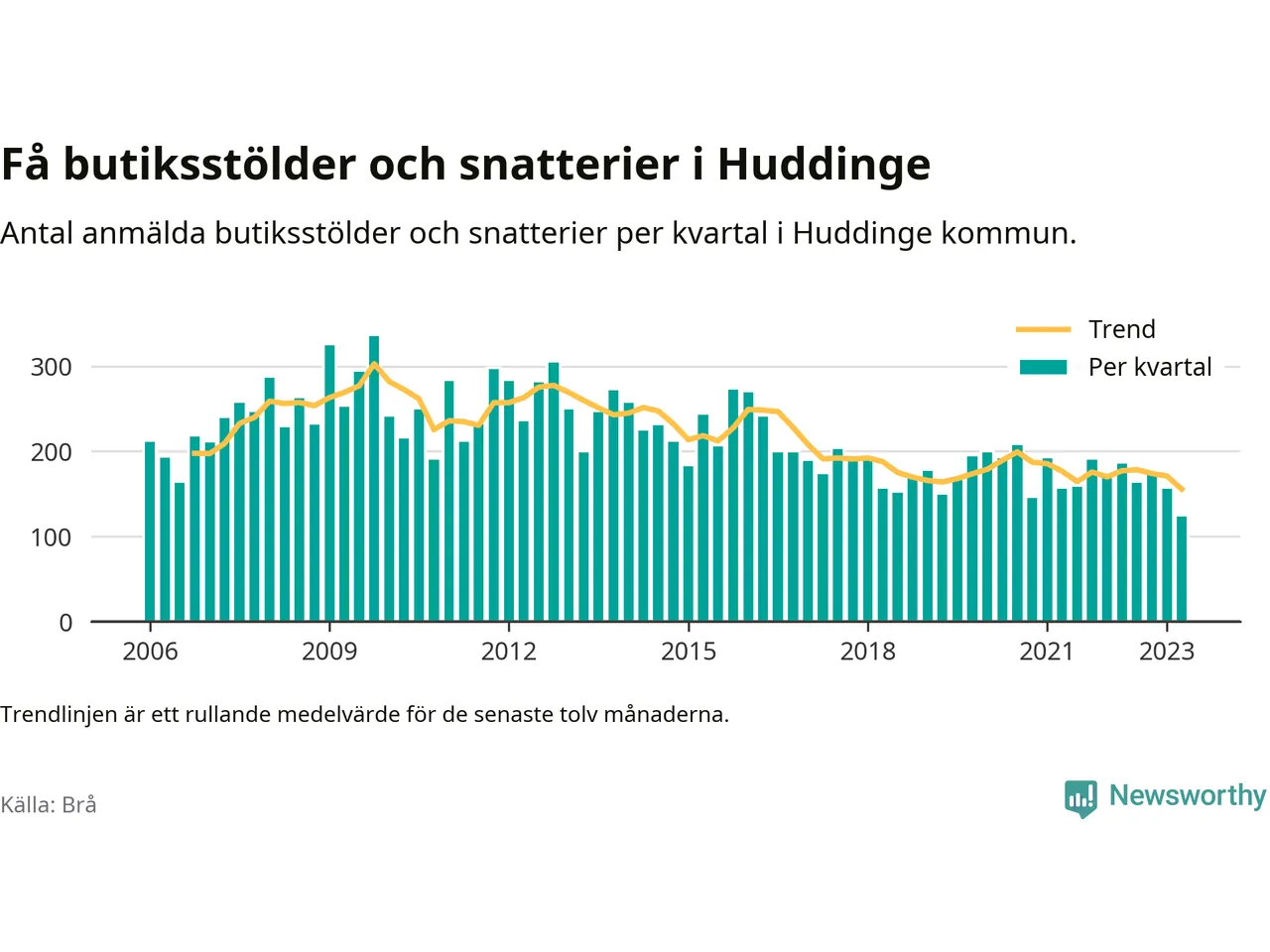 Få butiksstölder och snatterier i Huddinge

Antal anmälda butiksstölder och snatterier per kvartal i Huddinge kommun.

Trend
Per kvartal

300
200
100
0

2006
2009
2012
2015
2018
2021
2023

Trendlinjen är ett rullande medelvärde för de senaste tolv månaderna.

Källa: Brå

Newsworthy